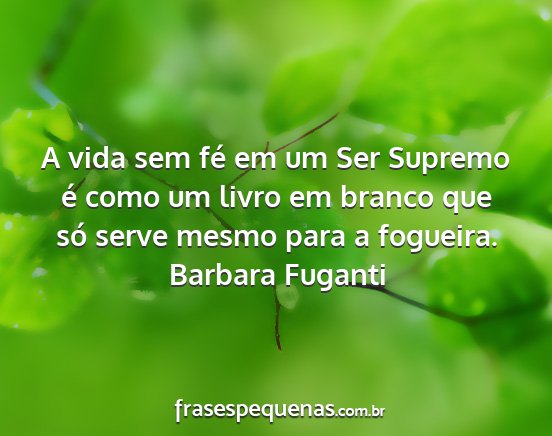 A vida sem fé em um Ser Supremo é como um livro em branco que só serve mesmo para a fogueira.
Barbara Fuganti

frasespequenas.com.br